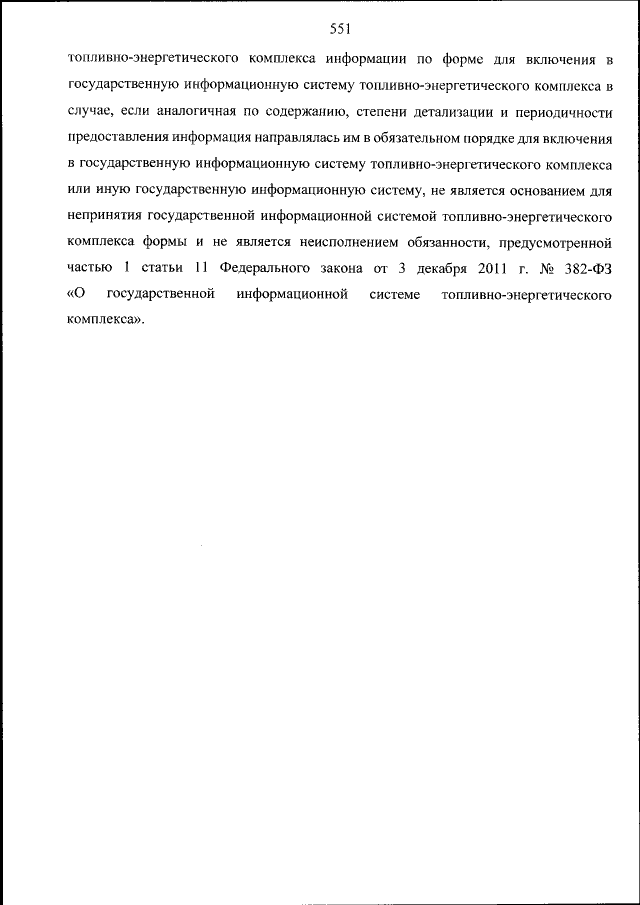 551

топливно-энергетического комплекса информации по форме для включения в государственную информационную систему топливно-энергетического комплекса в случае, если аналогичная по содержанию, степени детализации и периодичности предоставления информация направлялась им в обязательном порядке для включения в государственную информационную систему топливно-энергетического комплекса или иную государственную информационную систему, не является основанием для непринятия государственной информационной системой топливно-энергетического комплекса формы и не является неисполнением обязанности, предусмотренной частью 1 статьи 11 Федерального закона от 3 декабря 2011 г. № 382-ФЗ «О государственной информационной системе топливно-энергетического комплекса».